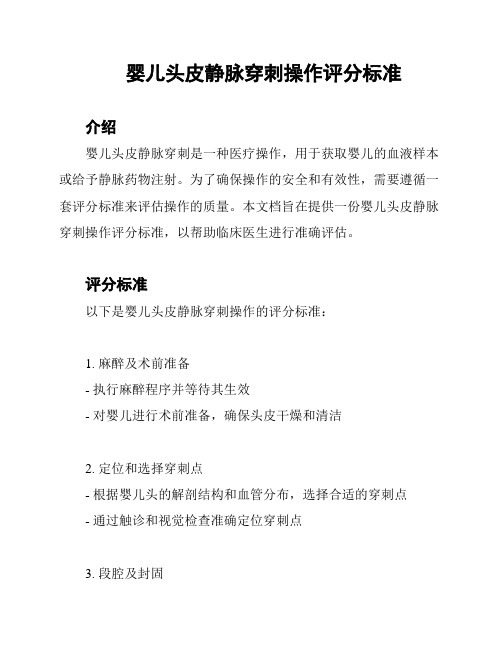 婴儿头皮静脉穿刺操作评分标准

介绍

婴儿头皮静脉穿刺是一种医疗操作，用于获取婴儿的血液样本或给予静脉药物注射。为了确保操作的安全和有效性，需要遵循一套评分标准来评估操作的质量。本文档旨在提供一份婴儿头皮静脉穿刺操作评分标准，以帮助临床医生进行准确评估。

评分标准

以下是婴儿头皮静脉穿刺操作的评分标准：

1. 麻醉及术前准备
- 执行麻醉程序并等待其生效
- 对婴儿进行术前准备，确保头皮干燥和清洁

2. 定位和选择穿刺点
- 根据婴儿头的解剖结构和血管分布，选择合适的穿刺点
- 通过触诊和视觉检查准确定位穿刺点

3. 段腔及封固